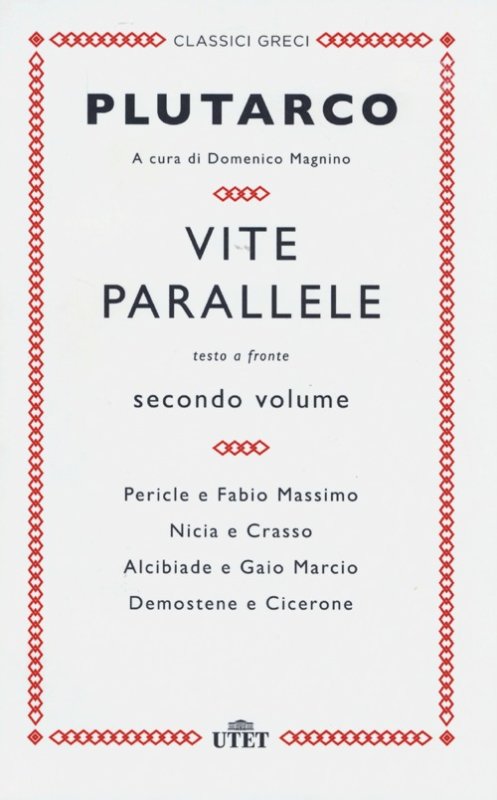 CLASSICI GRECI

PLUTARCO

A cura di Domenico Magnino

VITE
PARALLELE

testo a fronte

secondo volume

Pericle e Fabio Massimo
Nicia e Crasso
Alcibiade e Gaio Marcio
Demostene e Cicerone

UTET